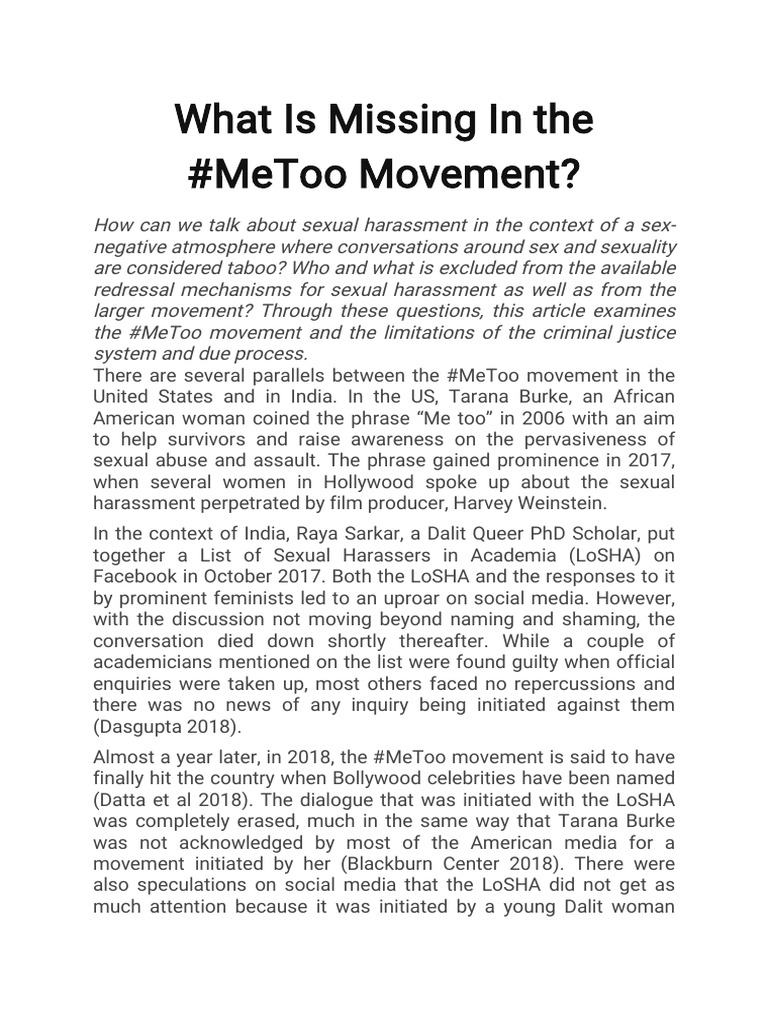 What Is Missing In the #MeToo Movement?

How can we talk about sexual harassment in the context of a sex-negative atmosphere where conversations around sex and sexuality are considered taboo? Who and what is excluded from the available redressal mechanisms for sexual harassment as well as from the larger movement? Through these questions, this article examines the #MeToo movement and the limitations of the criminal justice system and due process.
There are several parallels between the #MeToo movement in the United States and in India. In the US, Tarana Burke, an African American woman coined the phrase “Me too” in 2006 with an aim to help survivors and raise awareness on the pervasiveness of sexual abuse and assault. The phrase gained prominence in 2017, when several women in Hollywood spoke up about the sexual harassment perpetrated by film producer, Harvey Weinstein.

In the context of India, Raya Sarkar, a Dalit Queer PhD Scholar, put together a List of Sexual Harassers in Academia (LoSHA) on Facebook in October 2017. Both the LoSHA and the responses to it by prominent feminists led to an uproar on social media. However, with the discussion not moving beyond naming and shaming, the conversation died down shortly thereafter. While a couple of academicians mentioned on the list were found guilty when official enquiries were taken up, most others faced no repercussions and there was no news of any inquiry being initiated against them (Dasgupta 2018).

Almost a year later, in 2018, the #MeToo movement is said to have finally hit the country when Bollywood celebrities have been named (Datta et al 2018). The dialogue that was initiated with the LoSHA was completely erased, much in the same way that Tarana Burke was not acknowledged by most of the American media for a movement initiated by her (Blackburn Center 2018). There were also speculations on social media that the LoSHA did not get as much attention because it was initiated by a young Dalit woman